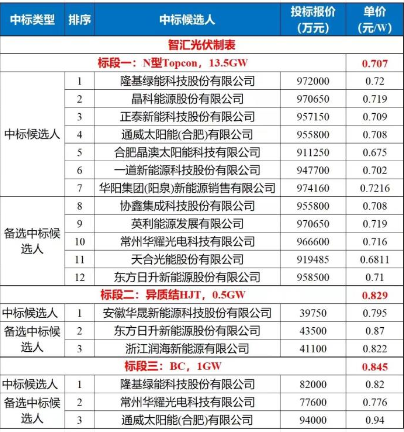 | 中标类型 | 排序 | 中标候选人 | 投标报价（万元） | 单价（元/W） |
|---|---|---|---|---|
| 智汇光伏制表 | | | | |
| 标段一：N型Topcon，13.5GW | | | | 0.707 |
| 中标候选人 | 1 | 隆基绿能科技股份有限公司 | 972000 | 0.72 |
| | 2 | 晶科能源股份有限公司 | 970650 | 0.719 |
| | 3 | 正泰新能科技股份有限公司 | 957150 | 0.709 |
| | 4 | 通威太阳能(合肥)有限公司 | 955800 | 0.708 |
| | 5 | 合肥晶澳太阳能科技有限公司 | 911250 | 0.675 |
| | 6 | 一道新能源科技股份有限公司 | 947700 | 0.702 |
| | 7 | 华阳集团(阳泉)新能源销售有限公司 | 974160 | 0.7216 |
| 备选中标候选人 | 8 | 协鑫集成科技股份有限公司 | 955800 | 0.708 |
| | 9 | 英利能源发展有限公司 | 970650 | 0.719 |
| | 10 | 常州华耀光电科技有限公司 | 966600 | 0.716 |
| | 11 | 天合光能股份有限公司 | 919485 | 0.6811 |
| | 12 | 东方日升新能源股份有限公司 | 958500 | 0.71 |
| 标段二：异质结HJT，0.5GW | | | | 0.829 |
| 中标候选人 | 1 | 安徽华晟新能源科技股份有限公司 | 39750 | 0.795 |
| 备选中标候选人 | 2 | 东方日升新能源股份有限公司 | 43500 | 0.87 |
| | 3 | 浙江润海新能源有限公司 | 41100 | 0.822 |
| 标段三：BC，1GW | | | | 0.845 |
| 中标候选人 | 1 | 隆基绿能科技股份有限公司 | 82000 | 0.82 |
| 备选中标候选人 | 2 | 常州华耀光电科技有限公司 | 77600 | 0.776 |
| | 3 | 通威太阳能(合肥)有限公司 | 94000 | 0.94 |